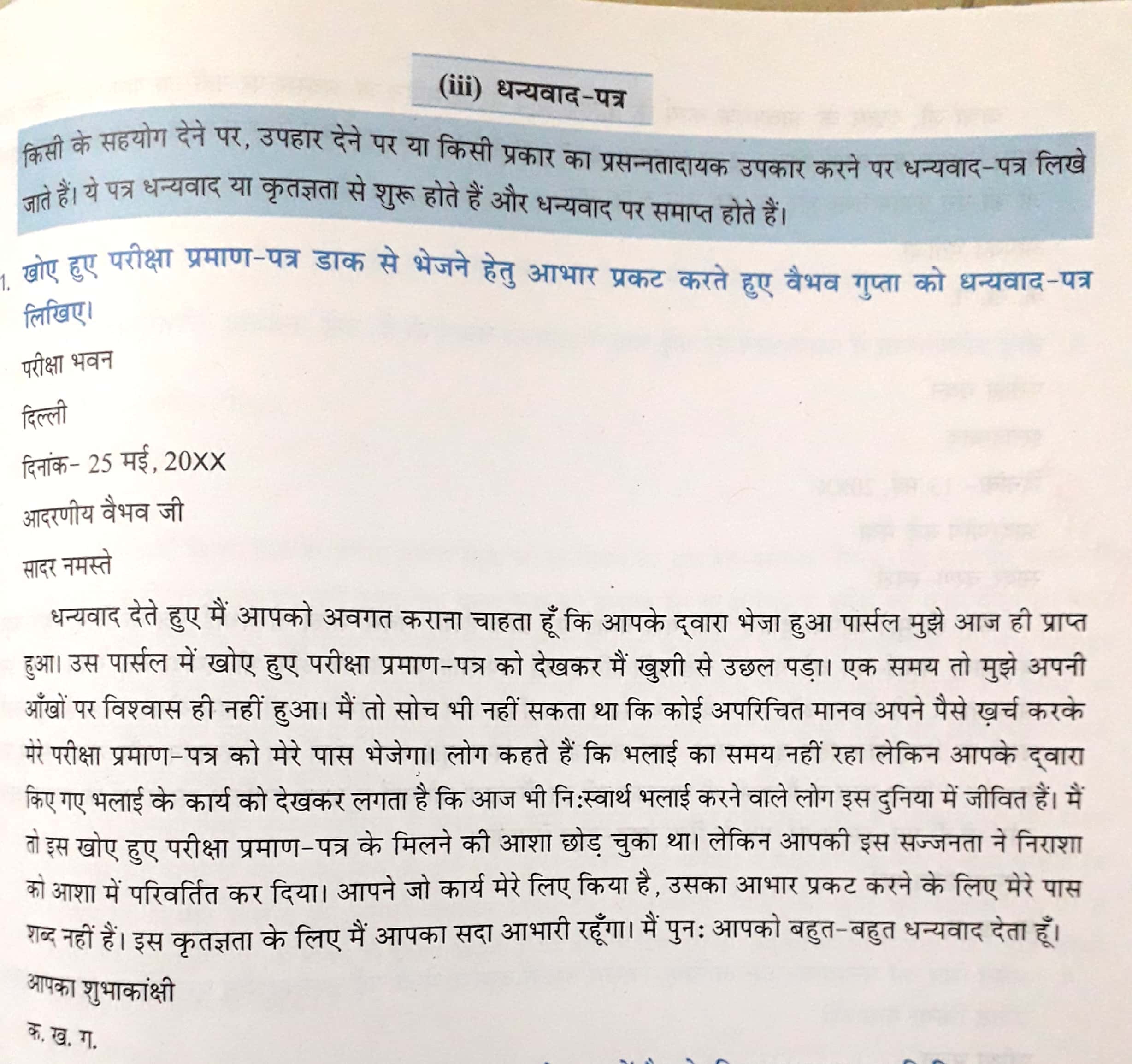 (iii) धन्यवाद-पत्र

किसी के सहयोग देने पर, उपहार देने पर या किसी प्रकार का प्रसन्नतादायक उपकार करने पर धन्यवाद-पत्र लिखे जाते हैं। ये पत्र धन्यवाद या कृतज्ञता से शुरू होते हैं और धन्यवाद पर समाप्त होते हैं।

1. खोए हुए परीक्षा प्रमाण-पत्र डाक से भेजने हेतु आभार प्रकट करते हुए वैभव गुप्ता को धन्यवाद-पत्र लिखिए।

परीक्षा भवन

दिल्ली

दिनांक- 25 मई, 20XX

आदरणीय वैभव जी

सादर नमस्ते

धन्यवाद देते हुए मैं आपको अवगत कराना चाहता हूँ कि आपके द्वारा भेजा हुआ पार्सल मुझे आज ही प्राप्त हुआ। उस पार्सल में खोए हुए परीक्षा प्रमाण-पत्र को देखकर मैं खुशी से उछल पड़ा। एक समय तो मुझे अपनी आँखों पर विश्वास ही नहीं हुआ। मैं तो सोच भी नहीं सकता था कि कोई अपरिचित मानव अपने पैसे ख़र्च करके मेरे परीक्षा प्रमाण-पत्र को मेरे पास भेजेगा। लोग कहते हैं कि भलाई का समय नहीं रहा लेकिन आपके द्वारा किए गए भलाई के कार्य को देखकर लगता है कि आज भी निःस्वार्थ भलाई करने वाले लोग इस दुनिया में जीवित हैं। मैं तो इस खोए हुए परीक्षा प्रमाण-पत्र के मिलने की आशा छोड़ चुका था। लेकिन आपकी इस सज्जनता ने निराशा को आशा में परिवर्तित कर दिया। आपने जो कार्य मेरे लिए किया है, उसका आभार प्रकट करने के लिए मेरे पास शब्द नहीं हैं। इस कृतज्ञता के लिए मैं आपका सदा आभारी रहूँगा। मैं पुनः आपको बहुत-बहुत धन्यवाद देता हूँ।

आपका शुभाकांक्षी

क. ख. ग.